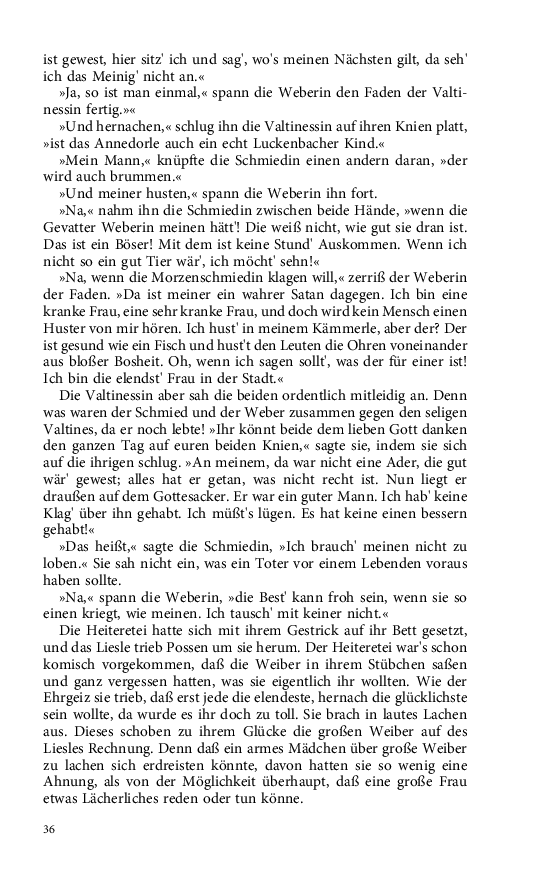 ist gewest, hier sitz' ich und sag', wo's meinen Nächsten gilt, da seh' ich das Meinig' nicht an.«

»Ja, so ist man einmal,« spann die Weberin den Faden der Valtinessin fertig.»«

»Und hernachen,« schlug ihn die Valtinessin auf ihren Knien platt, »ist das Annedorle auch ein echt Luckenbacher Kind.«

»Mein Mann,« knüpfte die Schmiedin einen andern daran, »der wird auch brummen.«

»Und meiner husten,« spann die Weberin ihn fort.

»Na,« nahm ihn die Schmiedin zwischen beide Hände, »wenn die Gevatter Weberin meinen hätt'! Die weiß nicht, wie gut sie dran ist. Das ist ein Böser! Mit dem ist keine Stund' Auskommen. Wenn ich nicht so ein gut Tier wär', ich möcht' sehn!«

»Na, wenn die Morzenschmiedin klagen will,« zerriß der Weberin der Faden. »Da ist meiner ein wahrer Satan dagegen. Ich bin eine kranke Frau, eine sehr kranke Frau, und doch wird kein Mensch einen Huster von mir hören. Ich hust' in meinem Kämmerle, aber der? Der ist gesund wie ein Fisch und hust't den Leuten die Ohren voneinander aus bloßer Bosheit. Oh, wenn ich sagen sollt', was der für einer ist! Ich bin die elendst' Frau in der Stadt.«

Die Valtinessin aber sah die beiden ordentlich mitleidig an. Denn was waren der Schmied und der Weber zusammen gegen den seligen Valtines, da er noch lebte! »Ihr könnt beide dem lieben Gott danken den ganzen Tag auf euren beiden Knien,« sagte sie, indem sie sich auf die ihrigen schlug. »An meinem, da war nicht eine Ader, die gut wär' gewest; alles hat er getan, was nicht recht ist. Nun liegt er draußen auf dem Gottesacker. Er war ein guter Mann. Ich hab' keine Klag' über ihn gehabt. Ich müßt's lügen. Es hat keine einen bessern gehabt!«

»Das heißt,« sagte die Schmiedin, »Ich brauch' meinen nicht zu loben.« Sie sah nicht ein, was ein Toter vor einem Lebenden voraus haben sollte.

»Na,« spann die Weberin, »die Best' kann froh sein, wenn sie so einen kriegt, wie meinen. Ich tausch' mit keiner nicht.«

Die Heiteretei hatte sich mit ihrem Gestrick auf ihr Bett gesetzt, und das Liesle trieb Possen um sie herum. Der Heiteretei war's schon komisch vorgekommen, daß die Weiber in ihrem Stübchen saßen und ganz vergessen hatten, was sie eigentlich ihr wollten. Wie der Ehrgeiz sie trieb, daß erst jede die elendeste, hernach die glücklichste sein wollte, da wurde es ihr doch zu toll. Sie brach in lautes Lachen aus. Dieses schoben zu ihrem Glücke die großen Weiber auf des Liesles Rechnung. Denn daß ein armes Mädchen über große Weiber zu lachen sich erdreisten könnte, davon hatten sie so wenig eine Ahnung, als von der Möglichkeit überhaupt, daß eine große Frau etwas Lächerliches reden oder tun könne.

36